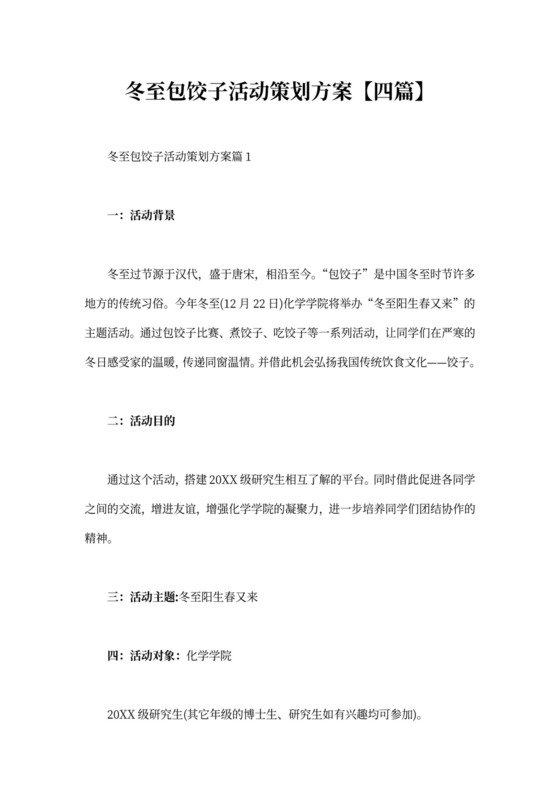 冬至包饺子活动策划方案【四篇】

冬至包饺子活动策划方案篇 1

一：活动背景

冬至过节源于汉代，盛于唐宋，相沿至今。“包饺子”是中国冬至时节许多地方的传统习俗。今年冬至(12 月 22 日)化学学院将举办“冬至阳生春又来”的主题活动。通过包饺子比赛、煮饺子、吃饺子等一系列活动，让同学们在严寒的冬日感受家的温暖，传递同窗温情。并借此机会弘扬我国传统饮食文化——饺子。

二：活动目的

通过这个活动，搭建 20XX 级研究生相互了解的平台。同时借此促进各同学之间的交流，增进友谊，增强化学学院的凝聚力，进一步培养同学们团结协作的精神。

三：活动主题:冬至阳生春又来

四：活动对象：化学学院

20XX 级研究生(其它年级的博士生、研究生如有兴趣均可参加)。